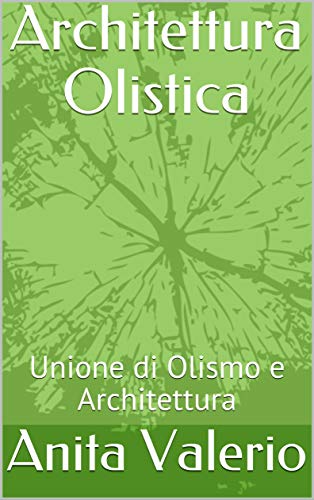 Architettura Olistica

Unione di Olismo e Architettura

Anita Valerio